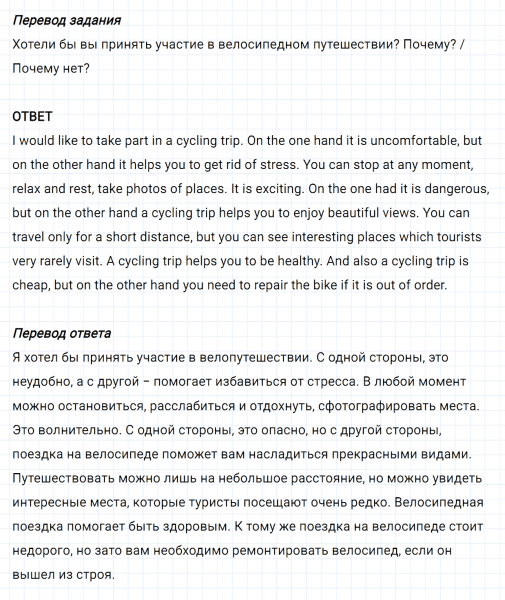 Перевод задания
Хотели бы вы принять участие в велосипедном путешествии? Почему? / Почему нет?

ОТВЕТ
I would like to take part in a cycling trip. On the one hand it is uncomfortable, but on the other hand it helps you to get rid of stress. You can stop at any moment, relax and rest, take photos of places. It is exciting. On the one had it is dangerous, but on the other hand a cycling trip helps you to enjoy beautiful views. You can travel only for a short distance, but you can see interesting places which tourists very rarely visit. A cycling trip helps you to be healthy. And also a cycling trip is cheap, but on the other hand you need to repair the bike if it is out of order.

Перевод ответа
Я хотел бы принять участие в велопутешествии. С одной стороны, это неудобно, а с другой – помогает избавиться от стресса. В любой момент можно остановиться, расслабиться и отдохнуть, сфотографировать места. Это волнительно. С одной стороны, это опасно, но с другой стороны, поездка на велосипеде поможет вам насладиться прекрасными видами. Путешествовать можно лишь на небольшое расстояние, но можно увидеть интересные места, которые туристы посещают очень редко. Велосипедная поездка помогает быть здоровым. К тому же поездка на велосипеде стоит недорого, но зато вам необходимо ремонтировать велосипед, если он вышел из строя.